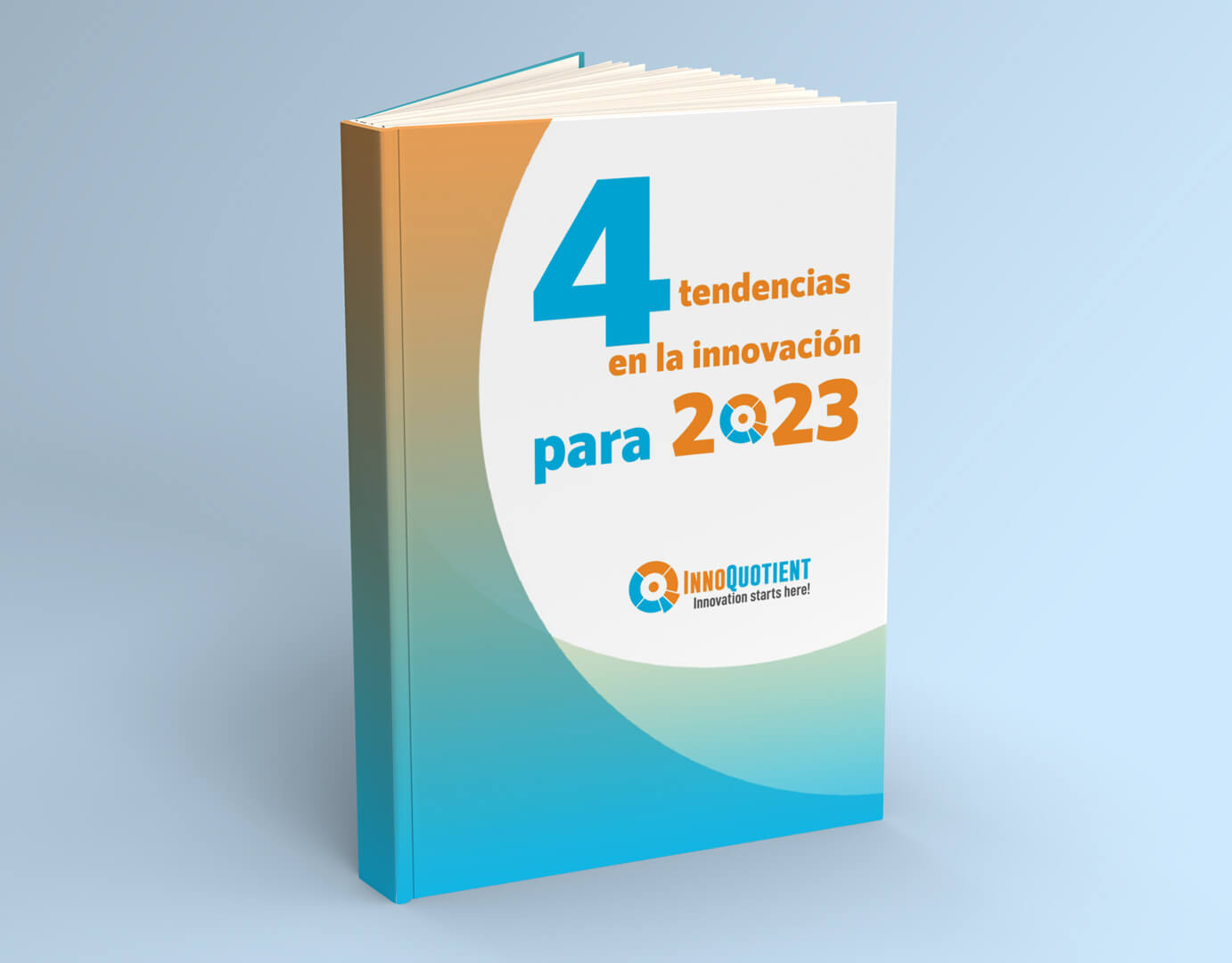 4 tendencias en la innovación para 2023

INNOQUOTIENT
Innovation starts here!